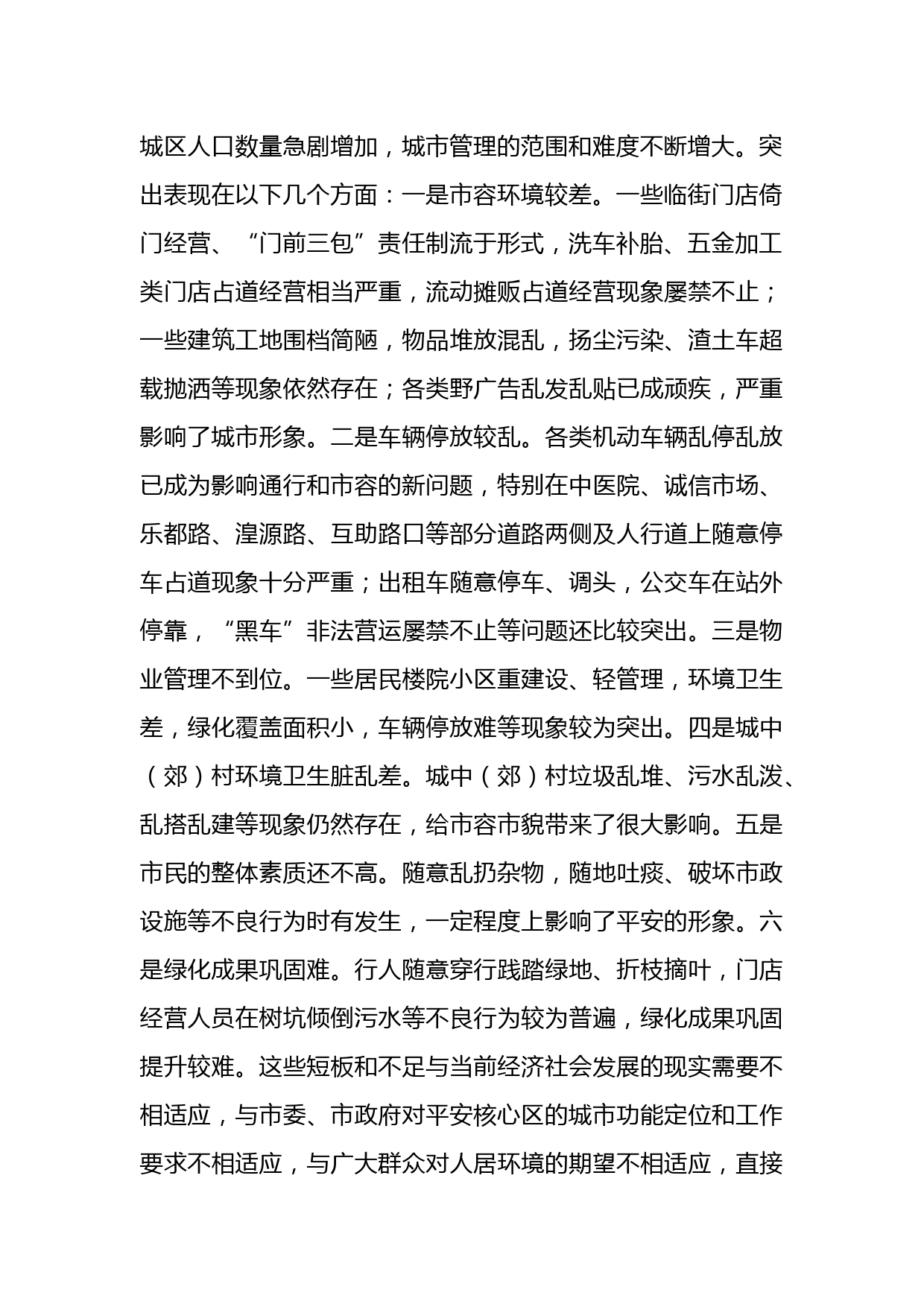 城区人口数量急剧增加，城市管理的范围和难度不断增大。突出表现在以下几个方面：一是市容环境较差。一些临街门店倚门经营、“门前三包”责任制流于形式，洗车补胎、五金加工类门店占道经营相当严重，流动摊贩占道经营现象屡禁不止；一些建筑工地围档简陋，物品堆放混乱，扬尘污染、渣土车超载抛洒等现象依然存在；各类野广告乱发乱贴已成顽疾，严重影响了城市形象。二是车辆停放较乱。各类机动车辆乱停乱放已成为影响通行和市容的新问题，特别在中医院、诚信市场、乐都路、湟源路、互助路口等部分道路两侧及人行道上随意停车占道现象十分严重；出租车随意停车、调头，公交车在站外停靠，“黑车”非法营运屡禁不止等问题还比较突出。三是物业管理不到位。一些居民楼院小区重建设、轻管理，环境卫生差，绿化覆盖面积小，车辆停放难等现象较为突出。四是城中（郊）村环境卫生脏乱差。城中（郊）村垃圾乱堆、污水乱泼、乱搭乱建等现象仍然存在，给市容市貌带来了很大影响。五是市民的整体素质还不高。随意乱扔杂物，随地吐痰、破坏市政设施等不良行为时有发生，一定程度上影响了平安的形象。六是绿化成果巩固难。行人随意穿行践踏绿地、折枝摘叶，门店经营人员在树坑倾倒污水等不良行为较为普遍，绿化成果巩固提升较难。这些短板和不足与当前经济社会发展的现实需要不相适应，与市委、市政府对平安核心区的城市功能定位和工作要求不相适应，与广大群众对人居环境的期望不相适应，直接